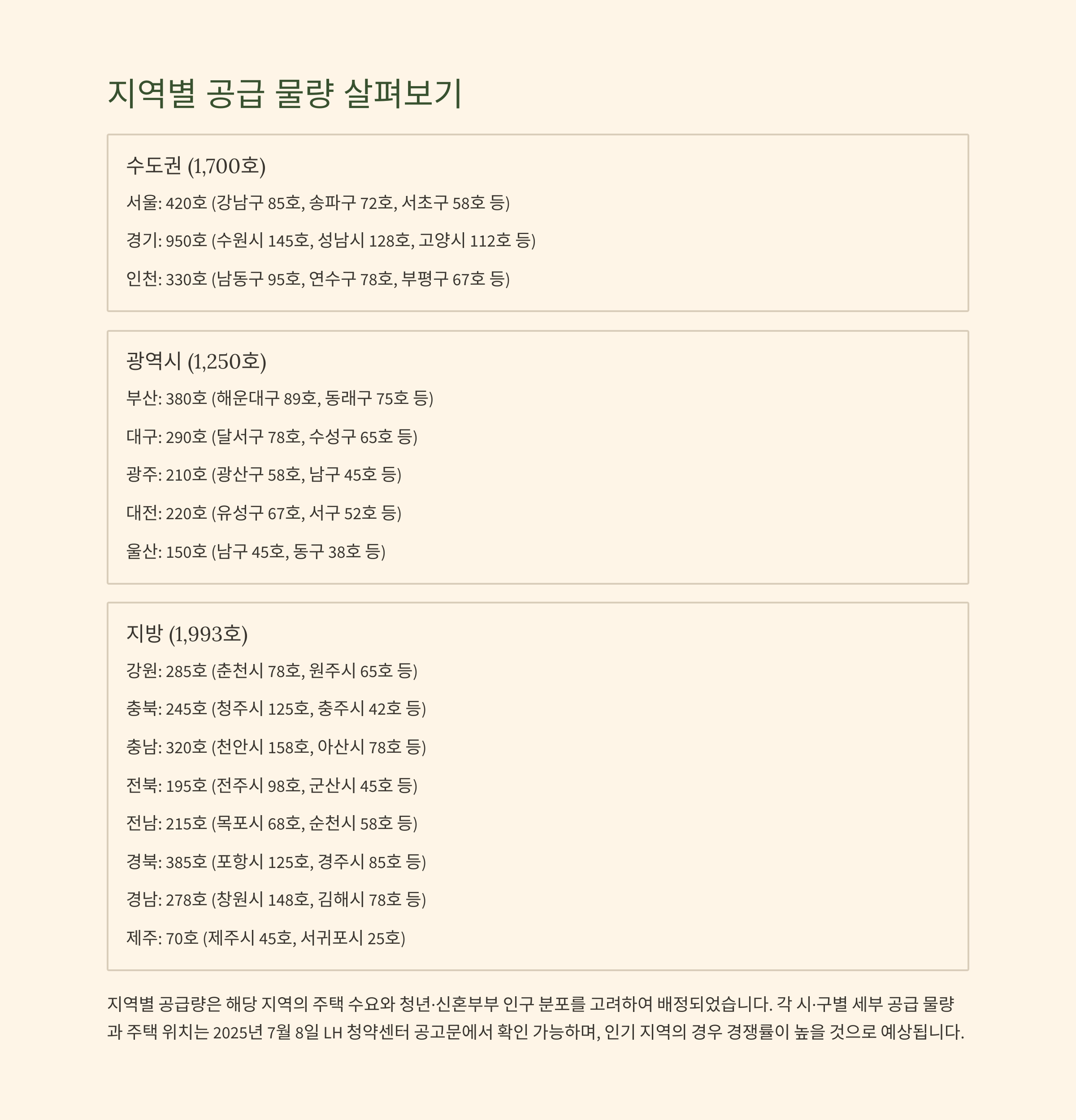 지역별 공급 물량 살펴보기

수도권 (1,700호)

서울: 420호 (강남구 85호, 송파구 72호, 서초구 58호 등)

경기: 950호 (수원시 145호, 성남시 128호, 고양시 112호 등)

인천: 330호 (남동구 95호, 연수구 78호, 부평구 67호 등)

광역시 (1,250호)

부산: 380호 (해운대구 89호, 동래구 75호 등)

대구: 290호 (달서구 78호, 수성구 65호 등)

광주: 210호 (광산구 58호, 남구 45호 등)

대전: 220호 (유성구 67호, 서구 52호 등)

울산: 150호 (남구 45호, 동구 38호 등)

지방 (1,993호)

강원: 285호 (춘천시 78호, 원주시 65호 등)

충북: 245호 (청주시 125호, 충주시 42호 등)

충남: 320호 (천안시 158호, 아산시 78호 등)

전북: 195호 (전주시 98호, 군산시 45호 등)

전남: 215호 (목포시 68호, 순천시 58호 등)

경북: 385호 (포항시 125호, 경주시 85호 등)

경남: 278호 (창원시 148호, 김해시 78호 등)

제주: 70호 (제주시 45호, 서귀포시 25호)

지역별 공급량은 해당 지역의 주택 수요와 청년·신혼부부 인구 분포를 고려하여 배정되었습니다. 각 시·구별 세부 공급 물량과 주택 위치는 2025년 7월 8일 LH 청약센터 공고문에서 확인 가능하며, 인기 지역의 경우 경쟁률이 높을 것으로 예상됩니다.